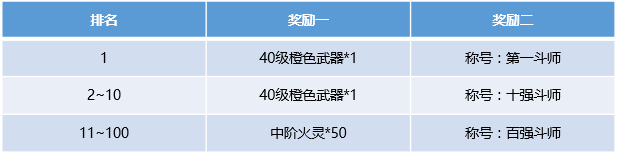 | 排名 | 奖励一 | 奖励二 |
|---|---|---|
| 1 | 40级橙色武器*1 | 称号：第一斗师 |
| 2~10 | 40级橙色武器*1 | 称号：十强斗师 |
| 11~100 | 中阶火灵*50 | 称号：百强斗师 |